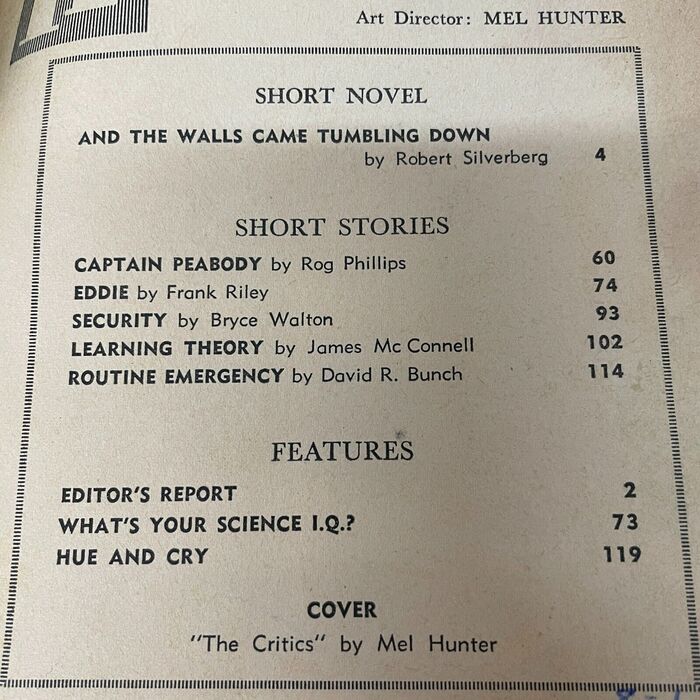 Art Director: MEL HUNTER

SHORT NOVEL

AND THE WALLS CAME TUMBLING DOWN by Robert Silverberg 4

SHORT STORIES

CAPTAIN PEABODY by Rog Phillips 60
EDDIE by Frank Riley 74
SECURITY by Bryce Walton 93
LEARNING THEORY by James Mc Connell 102
ROUTINE EMERGENCY by David R. Bunch 114

FEATURES

EDITOR'S REPORT 2
WHAT'S YOUR SCIENCE I.Q.? 73
HUE AND CRY 119

COVER
"The Critics" by Mel Hunter